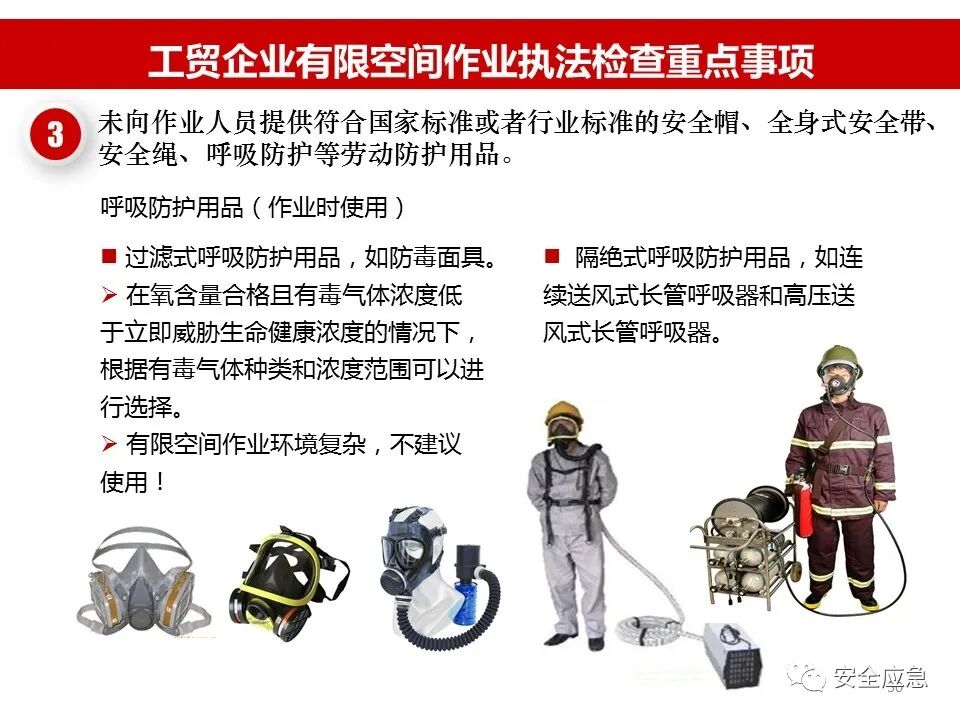 工贸企业有限空间作业执法检查重点事项

3

未向作业人员提供符合国家标准或者行业标准的安全帽、全身式安全带、安全绳、呼吸防护等劳动防护用品。

呼吸防护用品（作业时使用）

■ 过滤式呼吸防护用品，如防毒面具。

➢ 在氧含量合格且有毒气体浓度低于立即威胁生命健康浓度的情况下，根据有毒气体种类和浓度范围可以进行选择。

➢ 有限空间作业环境复杂，不建议使用！

■ 隔绝式呼吸防护用品，如连续送风式长管呼吸器和高压送风式长管呼吸器。

安全应急